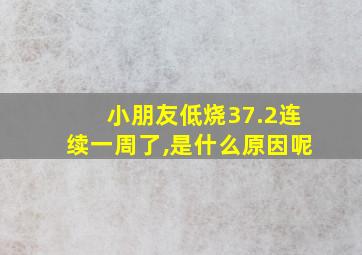 小朋友低烧37.2连续一周了,是什么原因呢